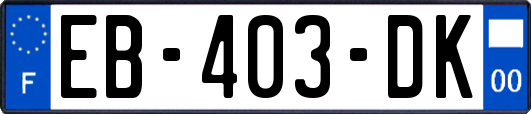 F
EB-403-DK
00